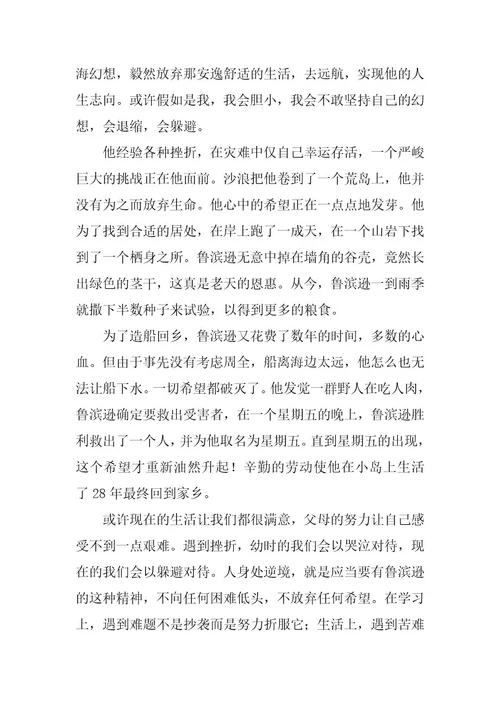 海幻想，毅然放弃那安逸舒适的生活，去远航，实现他的人生志向。或许假如是我，我会胆小，我会不敢坚持自己的幻想，会退缩，会躲避。

他经验各种挫折，在灾难中仅自己幸运存活，一个严峻巨大的挑战正在他面前。沙浪把他卷到了一个荒岛上，他并没有为之而放弃生命。他心中的希望正在一点点地发芽。他为了找到合适的居处，在岸上跑了一成天，在一个山岩下找到了一个栖身之所。鲁滨逊无意中掉在墙角的谷壳，竟然长出绿色的茎干，这真是老天的恩惠。从今，鲁滨逊一到雨季就撒下半数种子来试验，以得到更多的粮食。

为了造船回乡，鲁滨逊又花费了数年的时间，多数的心血。但由于事先没有考虑周全，船离海边太远，他怎么也无法让船下水。一切希望都破灭了。他发觉一群野人在吃人肉，鲁滨逊确定要救出受害者，在一个星期五的晚上，鲁滨逊胜利救出了一个人，并为他取名为星期五。直到星期五的出现，这个希望才重新油然升起！辛勤的劳动使他在小岛上生活了 28 年最终回到家乡。

或许现在的生活让我们都很满意，父母的努力让自己感受不到一点艰难。遇到挫折，幼时的我们会以哭泣对待，现在的我们会以躲避对待。人身处逆境，就是应当要有鲁滨逊的这种精神，不向任何困难低头，不放弃任何希望。在学习上，遇到难题不是抄袭而是努力折服它；生活上，遇到苦难